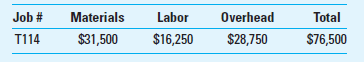 | Job # | Materials | Labor | Overhead | Total |
|---|---|---|---|---|
| T114 | \$31,500 | \$16,250 | \$28,750 | \$76,500 |